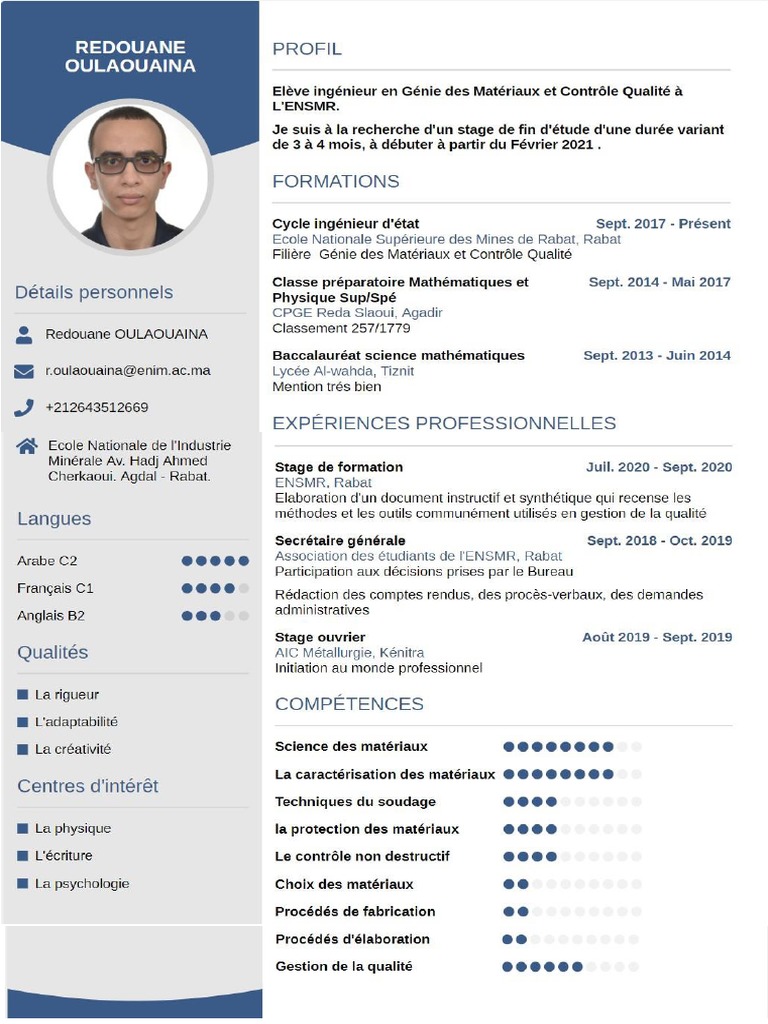 REDOUANE OULAOUAINA

Détails personnels

Redouane OULAOUAINA

r.oulaouaina@enim.ac.ma

+212643512669

Ecole Nationale de l'Industrie Minérale Av. Hadj Ahmed Cherkaoui. Agdal - Rabat.

Langues

Arabe C2

Français C1

Anglais B2

Qualités

La rigueur

L'adaptabilité

La créativité

Centres d'intérêt

La physique

L'écriture

La psychologie

PROFIL

Elève ingénieur en Génie des Matériaux et Contrôle Qualité à L'ENSMR.

Je suis à la recherche d'un stage de fin d'étude d'une durée variant de 3 à 4 mois, à débuter à partir du Février 2021 .

FORMATIONS

Cycle ingénieur d'état
Sept. 2017 - Présent
Ecole Nationale Supérieure des Mines de Rabat, Rabat
Filière Génie des Matériaux et Contrôle Qualité

Classe préparatoire Mathématiques et Physique Sup/Spé
Sept. 2014 - Mai 2017
CPGE Reda Slaoui, Agadir
Classement 257/1779

Baccalauréat science mathématiques
Sept. 2013 - Juin 2014
Lycée Al-wahda, Tiznit
Mention trés bien

EXPÉRIENCES PROFESSIONNELLES

Stage de formation
Juil. 2020 - Sept. 2020
ENSMR, Rabat
Elaboration d'un document instructif et synthétique qui recense les méthodes et les outils communément utilisés en gestion de la qualité

Secrétaire générale
Sept. 2018 - Oct. 2019
Association des étudiants de l'ENSMR, Rabat
Participation aux décisions prises par le Bureau

Rédaction des comptes rendus, des procès-verbaux, des demandes administratives

Stage ouvrier
Août 2019 - Sept. 2019
AIC Métallurgie, Kénitra
Initiation au monde professionnel

COMPÉTENCES

Science des matériaux

La caractérisation des matériaux

Techniques du soudage

la protection des matériaux

Le contrôle non destructif

Choix des matériaux

Procédés de fabrication

Procédés d'élaboration

Gestion de la qualité